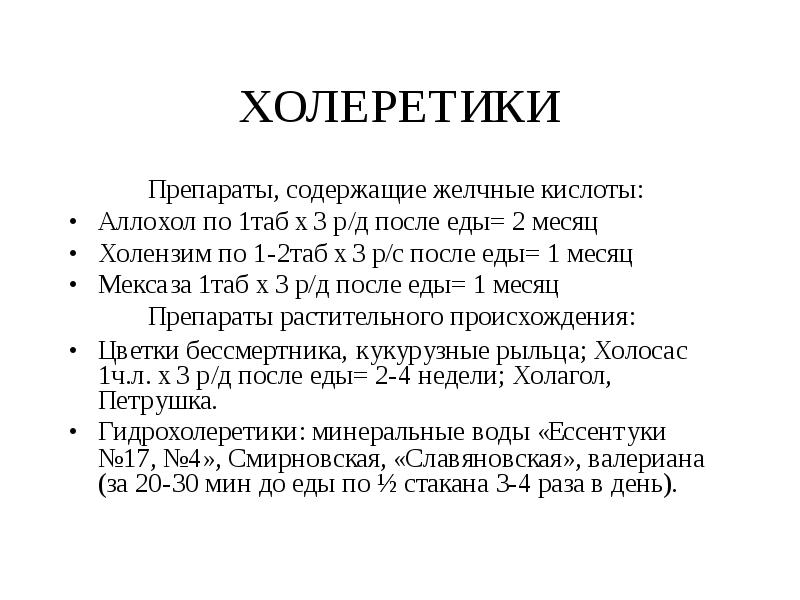 ХОЛЕРЕТИКИ

Препараты, содержащие желчные кислоты:

• Аллохол по 1таб х 3 р/д после еды= 2 месяц
• Холензим по 1-2таб х 3 р/с после еды= 1 месяц
• Мексаза 1таб х 3 р/д после еды= 1 месяц

Препараты растительного происхождения:

• Цветки бессмертника, кукурузные рыльца; Холосас 1ч.л. х 3 р/д после еды= 2-4 недели; Холагол, Петрушка.
• Гидрохолеретики: минеральные воды «Ессентуки №17, №4», Смирновская, «Славяновская», валериана (за 20-30 мин до еды по ½ стакана 3-4 раза в день).